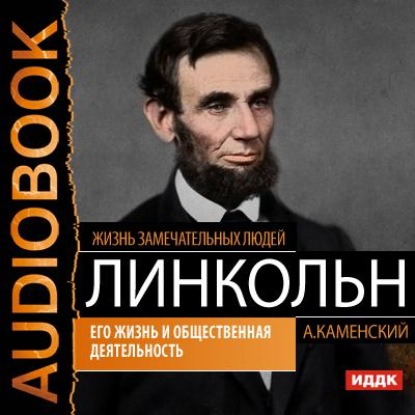 AUDIOBOOK

ЖИЗНЬ ЗАМЕЧАТЕЛЬНЫХ ЛЮДЕЙ

ЛИНКОЛЬН

ЕГО ЖИЗНЬ И ОБЩЕСТВЕННАЯ ДЕЯТЕЛЬНОСТЬ

А.КАМЕНСКИЙ

ИДДК